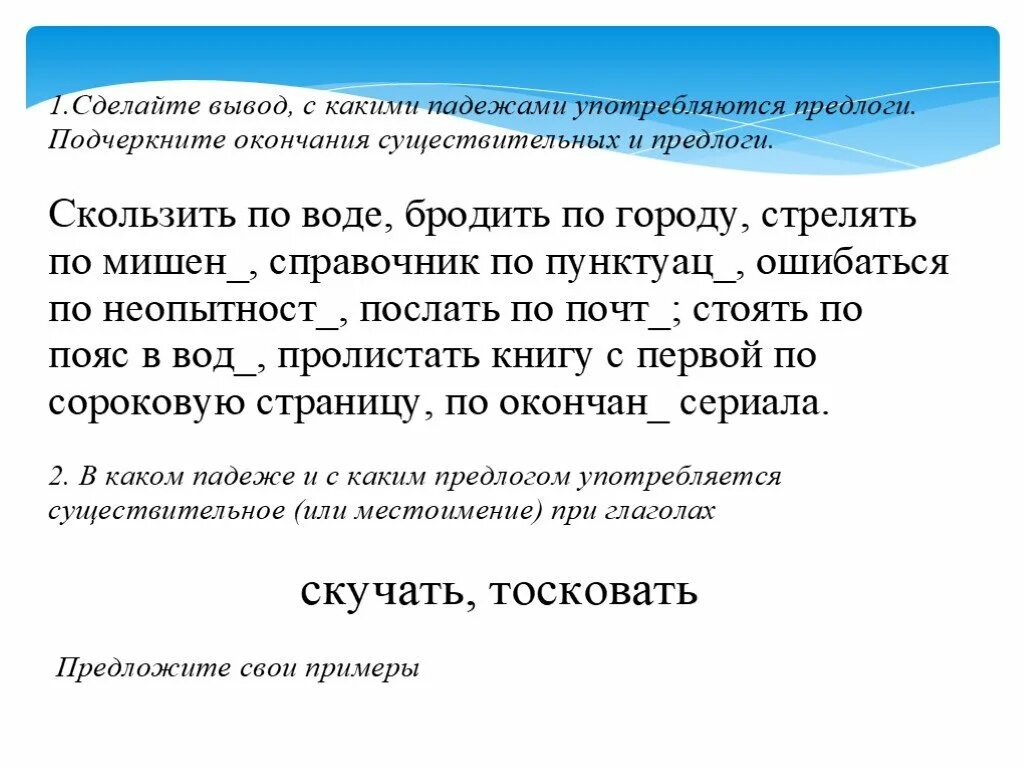 1.Сделайте вывод, с какими падежами употребляются предлоги. Подчеркните окончания существительных и предлоги.

Скользить по воде, бродить по городу, стрелять по мишен_, справочник по пунктуац_, ошибаться по неопытност_, послать по почт_; стоять по пояс в вод_, пролистать книгу с первой по сороковую страницу, по окончан_ сериала.

2. В каком падеже и с каким предлогом употребляется существительное (или местоимение) при глаголах

скучать, тосковать

Предложите свои примеры